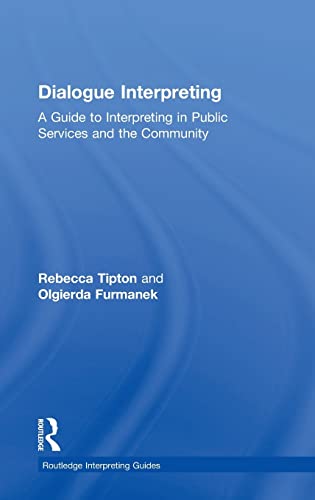 Dialogue Interpreting

A Guide to Interpreting in Public Services and the Community

Rebecca Tipton and Olgierda Furmanek

ROUTLEDGE

Routledge Interpreting Guides